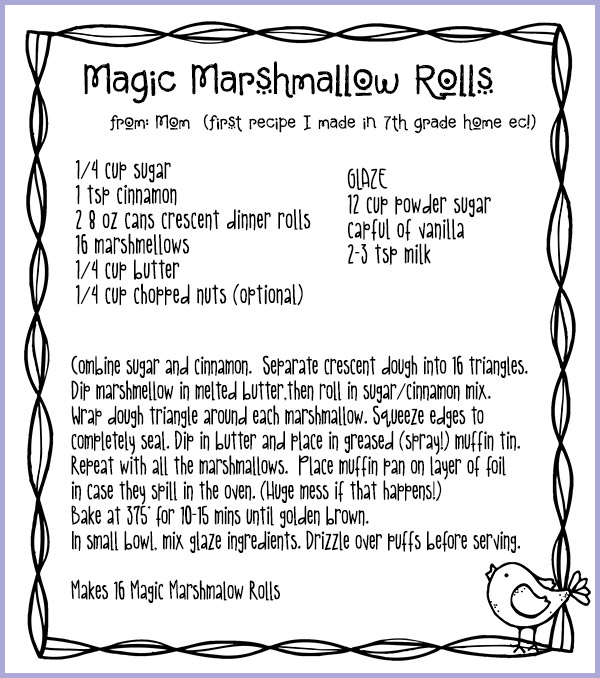 Magic Marshmallow Rolls

from: Mom (first recipe I made in 7th grade home ec!)

1/4 cup sugar
1 tsp cinnamon
2 8 oz cans crescent dinner rolls
16 marshmellows
1/4 cup butter
1/4 cup chopped nuts (optional)

GLAZE
12 cup powder sugar
capful of vanilla
2-3 tsp milk

Combine sugar and cinnamon. Separate crescent dough into 16 triangles. Dip marshmellow in melted butter,then roll in sugar/cinnamon mix. Wrap dough triangle around each marshmallow. Squeeze edges to completely seal. Dip in butter and place in greased (spray!) muffin tin. Repeat with all the marshmallows. Place muffin pan on layer of foil in case they spill in the oven. (Huge mess if that happens!)
Bake at 375° for 10-15 mins until golden brown.
In small bowl, mix glaze ingredients. Drizzle over puffs before serving.

Makes 16 Magic Marshmalow Rolls